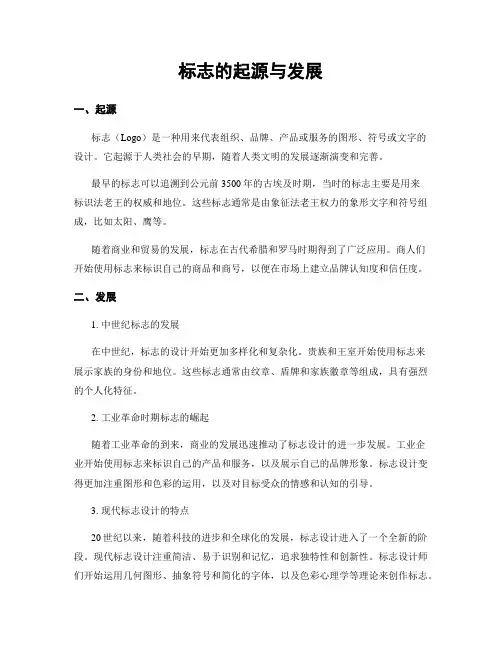 标志的起源与发展

一、起源

标志（Logo）是一种用来代表组织、品牌、产品或服务的图形、符号或文字的设计。它起源于人类社会的早期，随着人类文明的发展逐渐演变和完善。

最早的标志可以追溯到公元前 3500 年的古埃及时期，当时的标志主要是用来标识法老王的权威和地位。这些标志通常是由象征法老王权力的象形文字和符号组成，比如太阳、鹰等。

随着商业和贸易的发展，标志在古代希腊和罗马时期得到了广泛应用。商人们开始使用标志来标识自己的商品和商号，以便在市场上建立品牌认知度和信任度。

二、发展

1. 中世纪标志的发展

在中世纪，标志的设计开始更加多样化和复杂化。贵族和王室开始使用标志来展示家族的身份和地位。这些标志通常由纹章、盾牌和家族徽章等组成，具有强烈的个人化特征。

2. 工业革命时期标志的崛起

随着工业革命的到来，商业的发展迅速推动了标志设计的进一步发展。工业企业开始使用标志来标识自己的产品和服务，以及展示自己的品牌形象。标志设计变得更加注重图形和色彩的运用，以及对目标受众的情感和认知的引导。

3. 现代标志设计的特点

20 世纪以来，随着科技的进步和全球化的发展，标志设计进入了一个全新的阶段。现代标志设计注重简洁、易于识别和记忆，追求独特性和创新性。标志设计师们开始运用几何图形、抽象符号和简化的字体，以及色彩心理学等理论来创作标志。